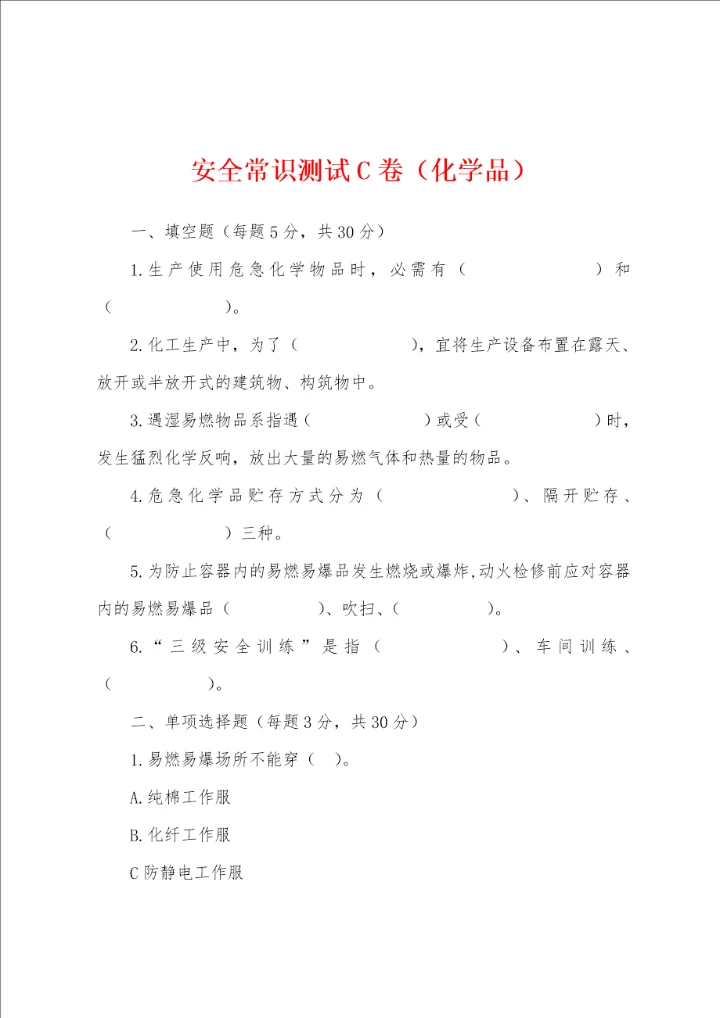 安全常识测试C卷（化学品）

一、填空题（每题5分，共30分）

1.生产使用危急化学物品时，必需有（　　　　　　）和（　　　　　　）。

2.化工生产中，为了（　　　　　　），宜将生产设备布置在露天、放开或半放开式的建筑物、构筑物中。

3.遇湿易燃物品系指遇（　　　　　　）或受（　　　　　　）时，发生猛烈化学反响，放出大量的易燃气体和热量的物品。

4.危急化学品贮存方式分为（　　　　　　）、隔开贮存、（　　　　　　）三种。

5.为防止容器内的易燃易爆品发生燃烧或爆炸,动火检修前应对容器内的易燃易爆品（　　　　　）、吹扫、（　　　　　）。

6.“三级安全训练”是指（　　　　　　）、车间训练、（　　　　　）。

二、单项选择题（每题3分，共30分）

1.易燃易爆场所不能穿（　）。

A.纯棉工作服

B.化纤工作服

C防静电工作服